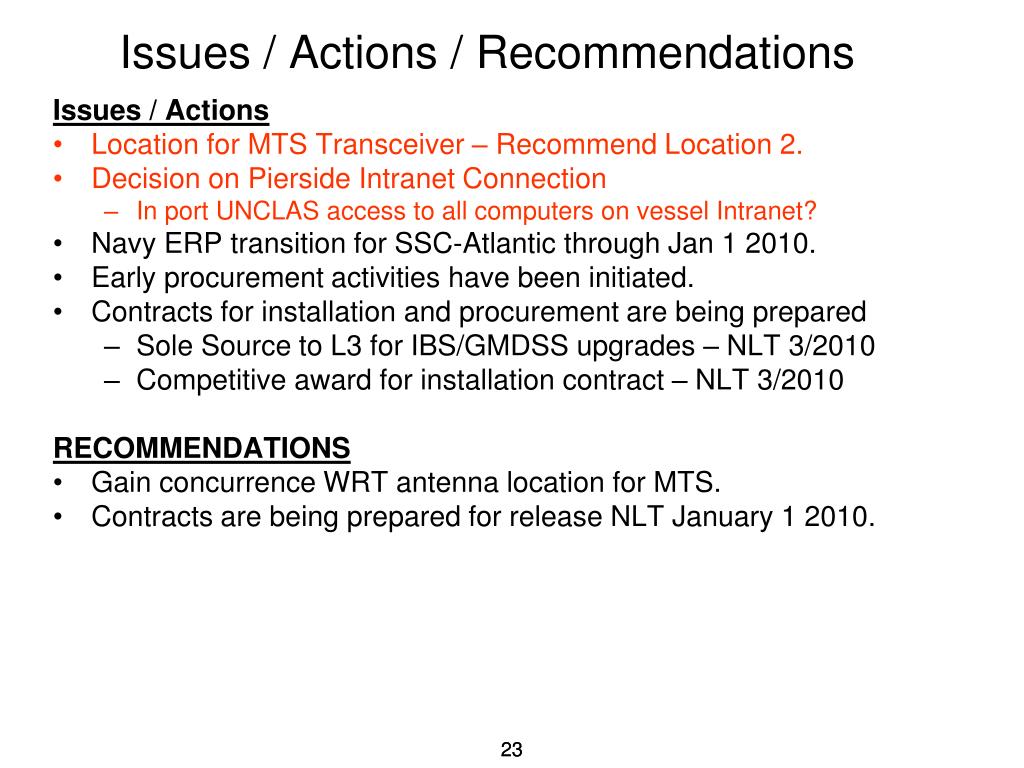 Issues / Actions / Recommendations

Issues / Actions

• Location for MTS Transceiver – Recommend Location 2.
• Decision on Pierside Intranet Connection
  – In port UNCLAS access to all computers on vessel Intranet?
• Navy ERP transition for SSC-Atlantic through Jan 1 2010.
• Early procurement activities have been initiated.
• Contracts for installation and procurement are being prepared
  – Sole Source to L3 for IBS/GMDSS upgrades – NLT 3/2010
  – Competitive award for installation contract – NLT 3/2010

RECOMMENDATIONS

• Gain concurrence WRT antenna location for MTS.
• Contracts are being prepared for release NLT January 1 2010.

23